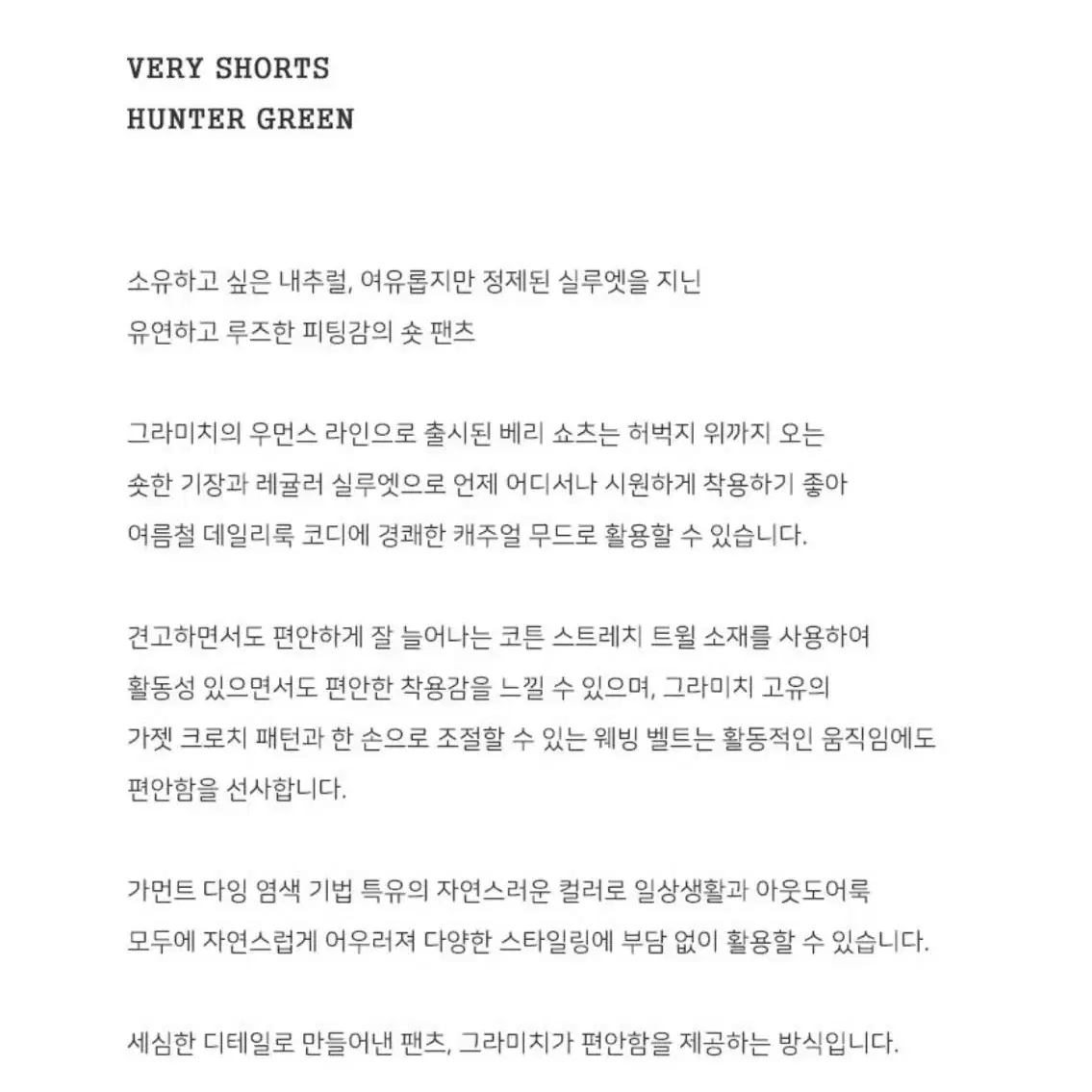 VERY SHORTS
HUNTER GREEN

소유하고 싶은 내추럴, 여유롭지만 정제된 실루엣을 지닌
유연하고 루즈한 피팅감의 숏 팬츠

그라미치의 우먼스 라인으로 출시된 베리 쇼츠는 허벅지 위까지 오는
숏한 기장과 레귤러 실루엣으로 언제 어디서나 시원하게 착용하기 좋아
여름철 데일리룩 코디에 경쾌한 캐주얼 무드로 활용할 수 있습니다.

견고하면서도 편안하게 잘 늘어나는 코튼 스트레치 트윌 소재를 사용하여
활동성 있으면서도 편안한 착용감을 느낄 수 있으며, 그라미치 고유의
가젯 크로치 패턴과 한 손으로 조절할 수 있는 웨빙 벨트는 활동적인 움직임에도
편안함을 선사합니다.

가먼트 다잉 염색 기법 특유의 자연스러운 컬러로 일상생활과 아웃도어룩
모두에 자연스럽게 어우러져 다양한 스타일링에 부담 없이 활용할 수 있습니다.

세심한 디테일로 만들어낸 팬츠, 그라미치가 편안함을 제공하는 방식입니다.